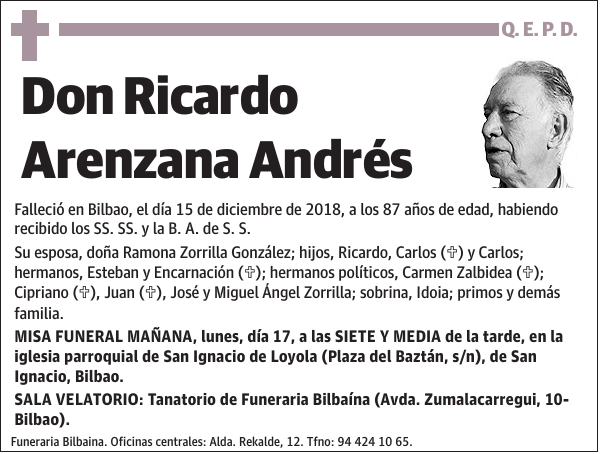 Q. E. P. D.

Don Ricardo Arenzana Andrés

Falleció en Bilbao, el día 15 de diciembre de 2018, a los 87 años de edad, habiendo recibido los SS. SS. y la B. A. de S. S.

Su esposa, doña Ramona Zorrilla González; hijos, Ricardo, Carlos (✞) y Carlos; hermanos, Esteban y Encarnación (✞); hermanos políticos, Carmen Zalbidea (✞); Cipriano (✞), Juan (✞), José y Miguel Ángel Zorrilla; sobrina, Idoia; primos y demás familia.

MISA FUNERAL MAÑANA, lunes, día 17, a las SIETE Y MEDIA de la tarde, en la iglesia parroquial de San Ignacio de Loyola (Plaza del Baztán, s/n), de San Ignacio, Bilbao.

SALA VELATORIO: Tanatorio de Funeraria Bilbaína (Avda. Zumalacarregui, 10-Bilbao).

Funeraria Bilbaina. Oficinas centrales: Alda. Rekalde, 12. Tfno: 94 424 10 65.